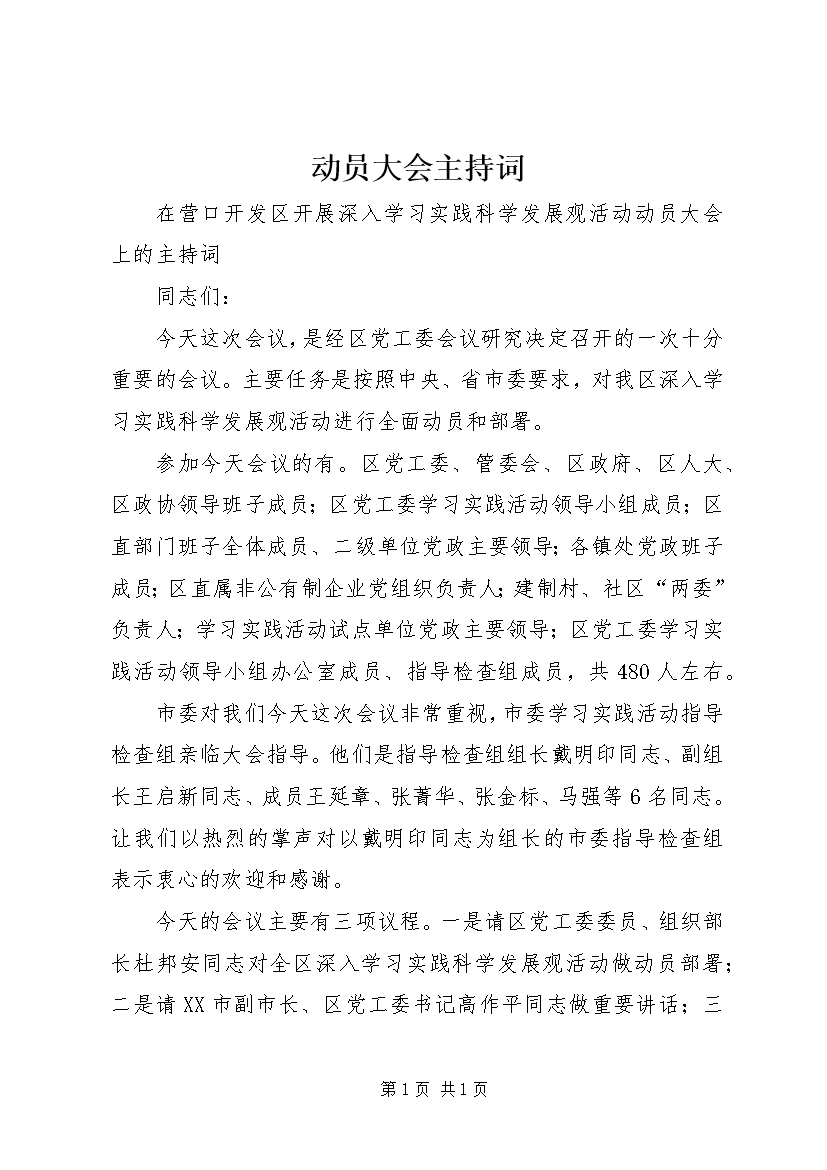 动员大会主持词

在营口开发区开展深入学习实践科学发展观活动动员大会上的主持词

同志们：

今天这次会议，是经区党工委会议研究决定召开的一次十分重要的会议。主要任务是按照中央、省市委要求，对我区深入学习实践科学发展观活动进行全面动员和部署。

参加今天会议的有。区党工委、管委会、区政府、区人大、区政协领导班子成员；区党工委学习实践活动领导小组成员；区直部门班子全体成员、二级单位党政主要领导；各镇处党政班子成员；区直属非公有制企业党组织负责人；建制村、社区“两委”负责人；学习实践活动试点单位党政主要领导；区党工委学习实践活动领导小组办公室成员、指导检查组成员，共480人左右。

市委对我们今天这次会议非常重视，市委学习实践活动指导检查组亲临大会指导。他们是指导检查组组长戴明印同志、副组长王启新同志、成员王延章、张菁华、张金标、马强等6名同志。让我们以热烈的掌声对以戴明印同志为组长的市委指导检查组表示衷心的欢迎和感谢。

今天的会议主要有三项议程。一是请区党工委委员、组织部长杜邦安同志对全区深入学习实践科学发展观活动做动员部署；二是请XX市副市长、区党工委书记高作平同志做重要讲话；三

第1页 共1页